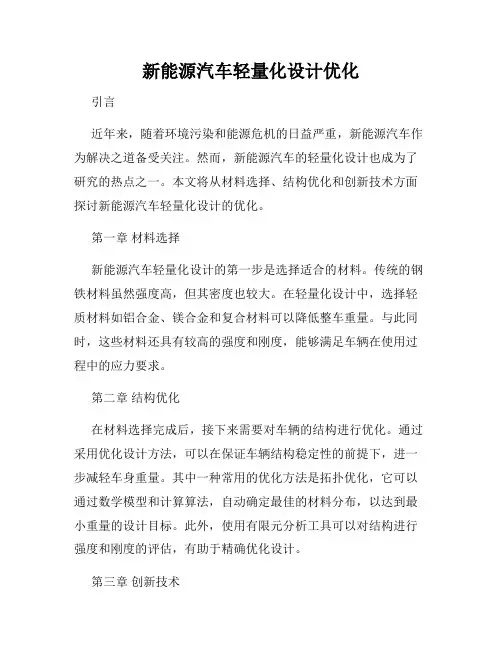 新能源汽车轻量化设计优化

引言

近年来，随着环境污染和能源危机的日益严重，新能源汽车作为解决之道备受关注。然而，新能源汽车的轻量化设计也成为了研究的热点之一。本文将从材料选择、结构优化和创新技术方面探讨新能源汽车轻量化设计的优化。

第一章 材料选择

新能源汽车轻量化设计的第一步是选择适合的材料。传统的钢铁材料虽然强度高，但其密度也较大。在轻量化设计中，选择轻质材料如铝合金、镁合金和复合材料可以降低整车重量。与此同时，这些材料还具有较高的强度和刚度，能够满足车辆在使用过程中的应力要求。

第二章 结构优化

在材料选择完成后，接下来需要对车辆的结构进行优化。通过采用优化设计方法，可以在保证车辆结构稳定性的前提下，进一步减轻车身重量。其中一种常用的优化方法是拓扑优化，它可以通过数学模型和计算算法，自动确定最佳的材料分布，以达到最小重量的设计目标。此外，使用有限元分析工具可以对结构进行强度和刚度的评估，有助于精确优化设计。

第三章 创新技术